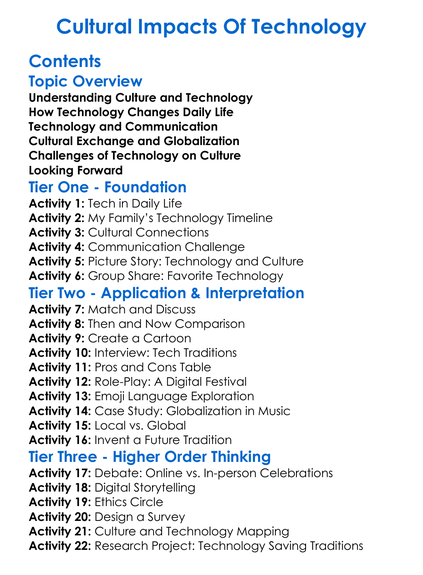 Cultural Impacts Of Technology

Contents

Topic Overview

Understanding Culture and Technology
How Technology Changes Daily Life
Technology and Communication
Cultural Exchange and Globalization
Challenges of Technology on Culture
Looking Forward

Tier One - Foundation

Activity 1: Tech in Daily Life
Activity 2: My Family's Technology Timeline
Activity 3: Cultural Connections
Activity 4: Communication Challenge
Activity 5: Picture Story: Technology and Culture
Activity 6: Group Share: Favorite Technology

Tier Two - Application & Interpretation

Activity 7: Match and Discuss
Activity 8: Then and Now Comparison
Activity 9: Create a Cartoon
Activity 10: Interview: Tech Traditions
Activity 11: Pros and Cons Table
Activity 12: Role-Play: A Digital Festival
Activity 13: Emoji Language Exploration
Activity 14: Case Study: Globalization in Music
Activity 15: Local vs. Global
Activity 16: Invent a Future Tradition

Tier Three - Higher Order Thinking

Activity 17: Debate: Online vs. In-person Celebrations
Activity 18: Digital Storytelling
Activity 19: Ethics Circle
Activity 20: Design a Survey
Activity 21: Culture and Technology Mapping
Activity 22: Research Project: Technology Saving Traditions